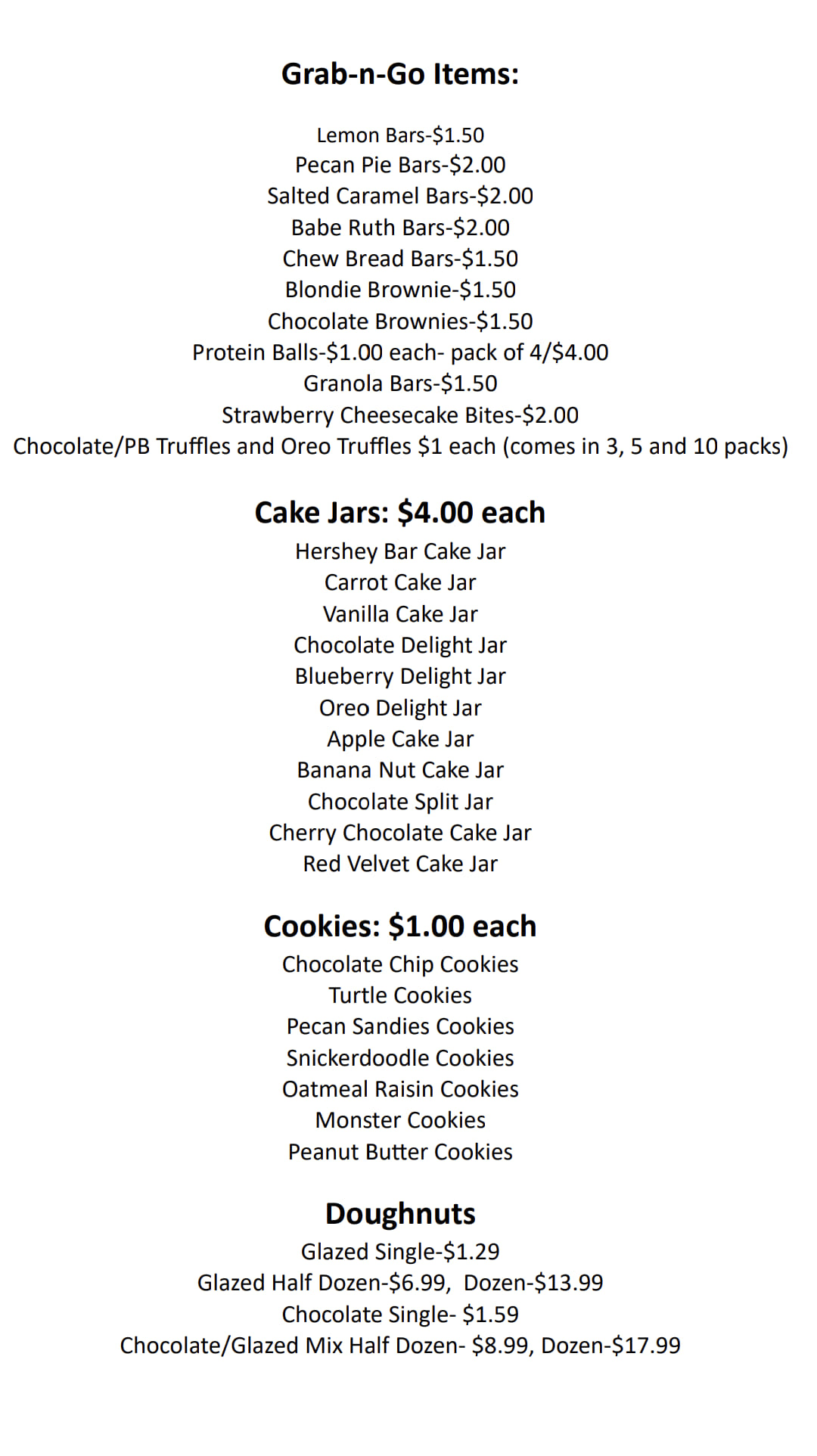 Grab-n-Go Items:

Lemon Bars-\$1.50
Pecan Pie Bars-\$2.00
Salted Caramel Bars-\$2.00
Babe Ruth Bars-\$2.00
Chew Bread Bars-\$1.50
Blondie Brownie-\$1.50
Chocolate Brownies-\$1.50
Protein Balls-\$1.00 each- pack of 4/\$4.00
Granola Bars-\$1.50
Strawberry Cheesecake Bites-\$2.00
Chocolate/PB Truffles and Oreo Truffles \$1 each (comes in 3, 5 and 10 packs)

Cake Jars: \$4.00 each
Hershey Bar Cake Jar
Carrot Cake Jar
Vanilla Cake Jar
Chocolate Delight Jar
Blueberry Delight Jar
Oreo Delight Jar
Apple Cake Jar
Banana Nut Cake Jar
Chocolate Split Jar
Cherry Chocolate Cake Jar
Red Velvet Cake Jar

Cookies: \$1.00 each
Chocolate Chip Cookies
Turtle Cookies
Pecan Sandies Cookies
Snickerdoodle Cookies
Oatmeal Raisin Cookies
Monster Cookies
Peanut Butter Cookies

Doughnuts
Glazed Single-\$1.29
Glazed Half Dozen-\$6.99, Dozen-\$13.99
Chocolate Single- \$1.59
Chocolate/Glazed Mix Half Dozen- \$8.99, Dozen-\$17.99